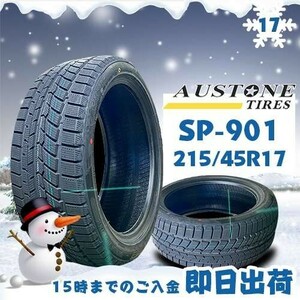 17

AUSTONE
TIRES

SP-901
215/45R17

15時までのご入金 即日出荷